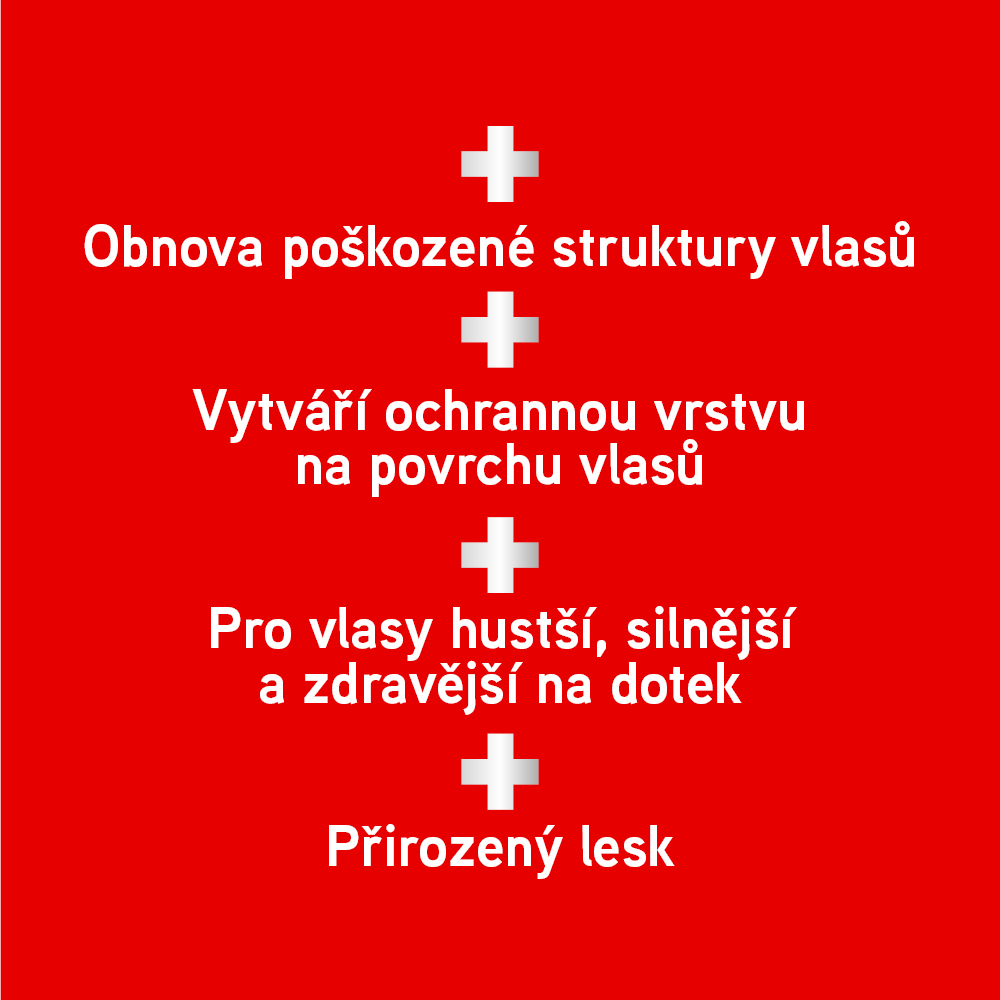 Obnova poškozené struktury vlasů

Vytváří ochrannou vrstvu na povrchu vlasů

Pro vlasy hustší, silnější a zdravější na dotek

Přirozený lesk